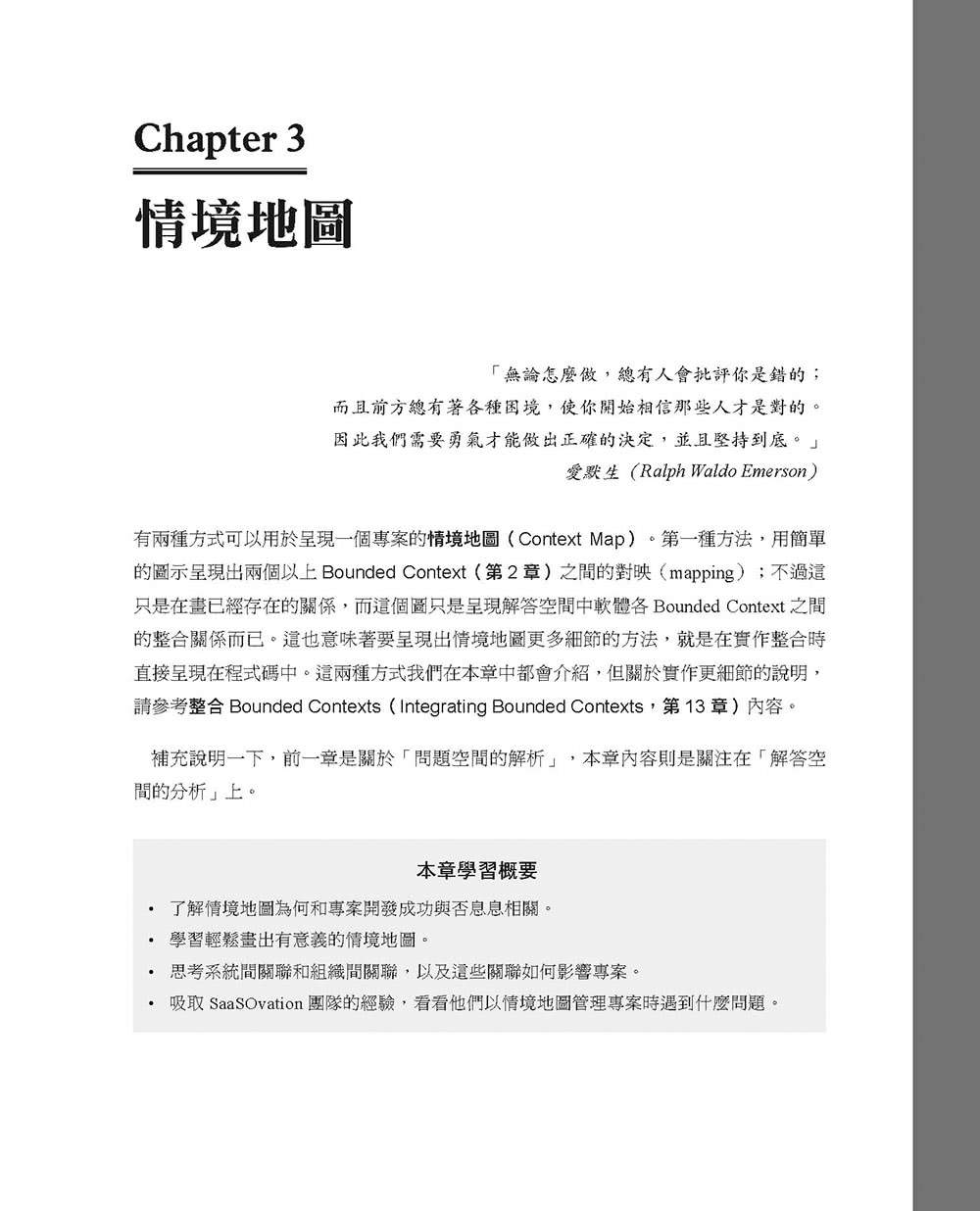 Chapter 3

情境地圖

「無論怎麼做，總有人會批評你是錯的；
而且前方總有著各種困境，使你開始相信那些人才是對的。
因此我們需要勇氣才能做出正確的決定，並且堅持到底。」
愛默生（Ralph Waldo Emerson）

有兩種方式可以用於呈現一個專案的情境地圖（Context Map）。第一種方法，用簡單的圖示呈現出兩個以上 Bounded Context（第 2 章）之間的對映（mapping）；不過這只是在畫已經存在的關係，而這個圖只是呈現解答空間中軟體各 Bounded Context 之間的整合關係而已。這也意味著要呈現出情境地圖更多細節的方法，就是在實作整合時直接呈現在程式碼中。這兩種方式我們在本章中都會介紹，但關於實作更細節的說明，請參考整合 Bounded Contexts（Integrating Bounded Contexts，第 13 章）內容。

補充說明一下，前一章是關於「問題空間的解析」，本章內容則是關注在「解答空間的分析」上。

本章學習概要

• 了解情境地圖為何和專案開發成功與否息息相關。
• 學習輕鬆畫出有意義的情境地圖。
• 思考系統間關聯和組織間關聯，以及這些關聯如何影響專案。
• 吸取 SaaSOvation 團隊的經驗，看看他們以情境地圖管理專案時遇到什麼問題。